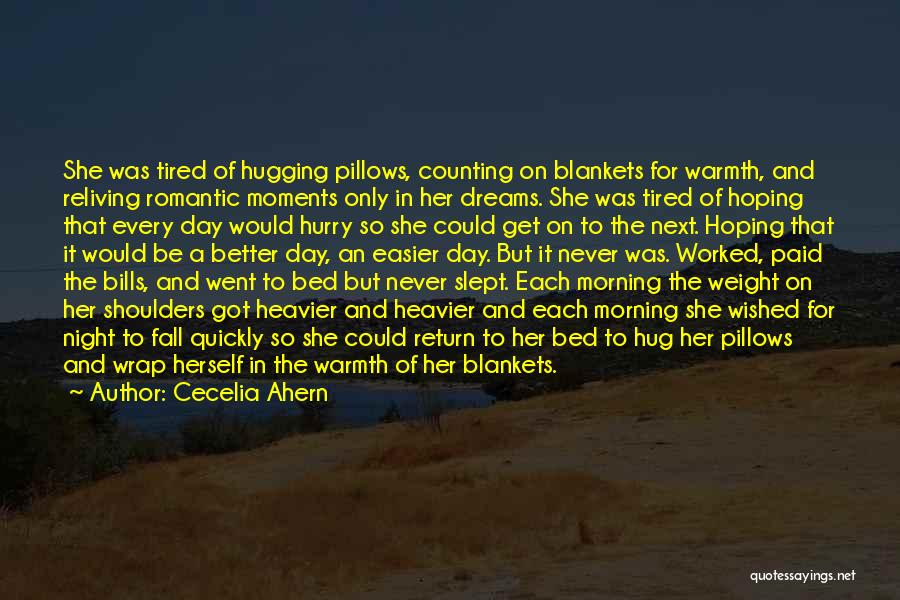 She was tired of hugging pillows, counting on blankets for warmth, and reliving romantic moments only in her dreams. She was tired of hoping that every day would hurry so she could get on to the next. Hoping that it would be a better day, an easier day. But it never was. Worked, paid the bills, and went to bed but never slept. Each morning the weight on her shoulders got heavier and heavier and each morning she wished for night to fall quickly so she could return to her bed to hug her pillows and wrap herself in the warmth of her blankets.

Author: Cecelia Ahern

quotessayings.net